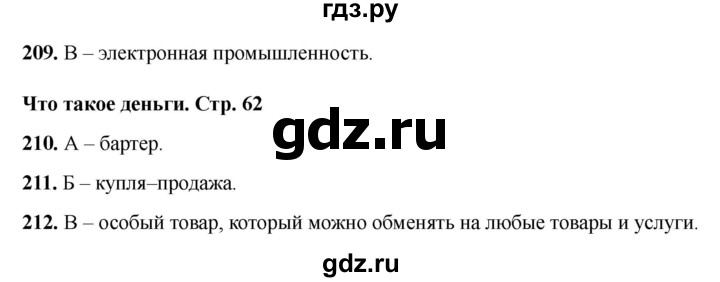 гдз.ру

**209.** В – электронная промышленность.

**Что такое деньги. Стр. 62**

gdz.ru

**210.** А – бартер.

**211.** Б – купля–продажа.

**212.** В – особый товар, который можно обменять на любые товары и услуги.

gdz.ru